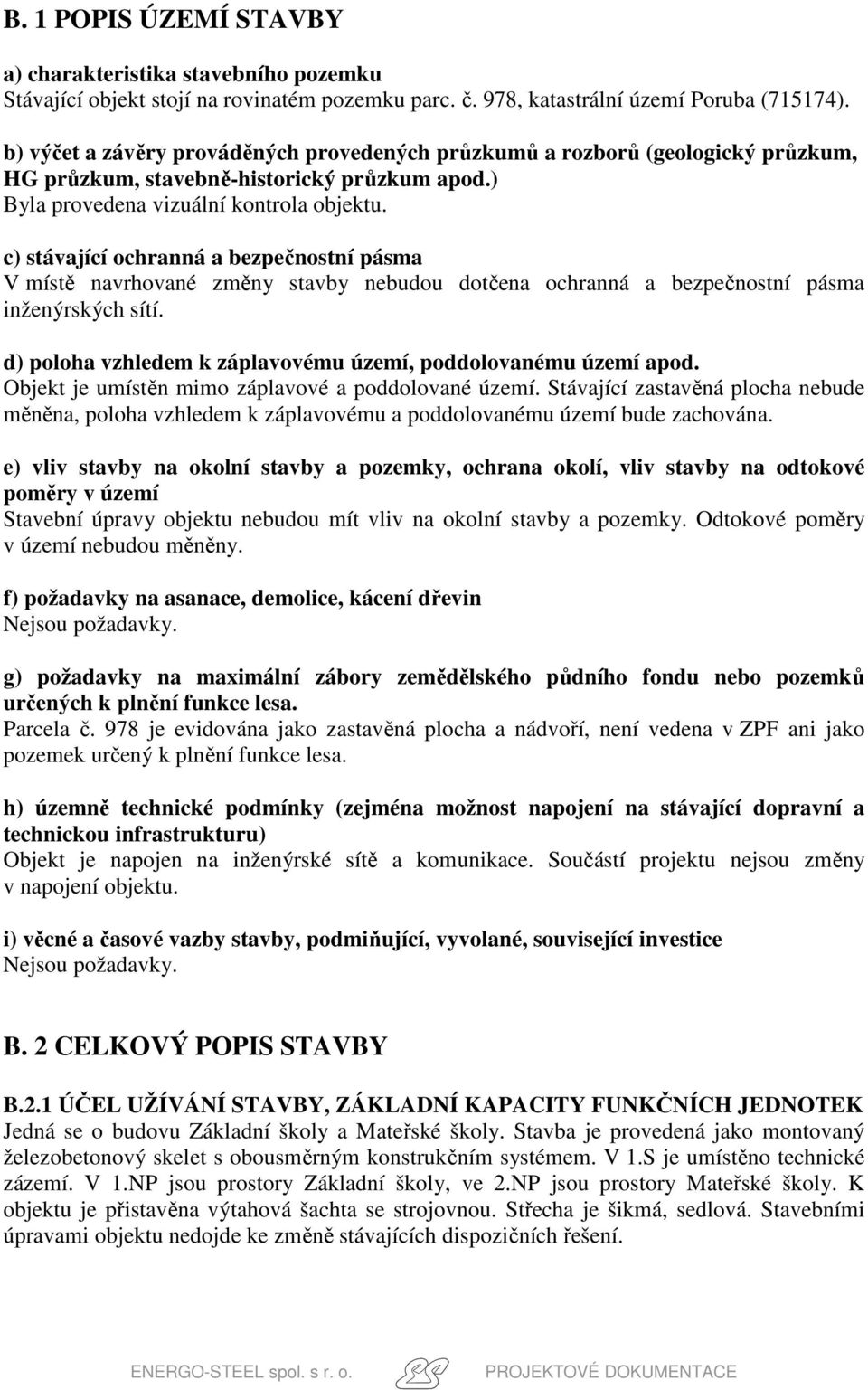 B. 1 POPIS ÚZEMÍ STAVBY

a) charakteristika stavebního pozemku
Stávající objekt stojí na rovinatém pozemku parc. č. 978, katastrální území Poruba (715174).

b) výčet a závěry prováděných provedených průzkumů a rozborů (geologický průzkum, HG průzkum, stavebně-historický průzkum apod.)
Byla provedena vizuální kontrola objektu.

c) stávající ochranná a bezpečnostní pásma
V místě navrhované změny stavby nebudou dotčena ochranná a bezpečnostní pásma inženýrských sítí.

d) poloha vzhledem k záplavovému území, poddolovanému území apod.
Objekt je umístěn mimo záplavové a poddolované území. Stávající zastavěná plocha nebude měněna, poloha vzhledem k záplavovému a poddolovanému území bude zachována.

e) vliv stavby na okolní stavby a pozemky, ochrana okolí, vliv stavby na odtokové poměry v území
Stavební úpravy objektu nebudou mít vliv na okolní stavby a pozemky. Odtokové poměry v území nebudou měněny.

f) požadavky na asanace, demolice, kácení dřevin
Nejsou požadavky.

g) požadavky na maximální zábory zemědělského půdního fondu nebo pozemků určených k plnění funkce lesa.
Parcela č. 978 je evidována jako zastavěná plocha a nádvoří, není vedena v ZPF ani jako pozemek určený k plnění funkce lesa.

h) územně technické podmínky (zejména možnost napojení na stávající dopravní a technickou infrastrukturu)
Objekt je napojen na inženýrské sítě a komunikace. Součástí projektu nejsou změny v napojení objektu.

i) věcné a časové vazby stavby, podmiňující, vyvolané, související investice
Nejsou požadavky.

B. 2 CELKOVÝ POPIS STAVBY

B.2.1 ÚČEL UŽÍVÁNÍ STAVBY, ZÁKLADNÍ KAPACITY FUNKČNÍCH JEDNOTEK
Jedná se o budovu Základní školy a Mateřské školy. Stavba je provedená jako montovaný železobetonový skelet s obousměrným konstrukčním systémem. V 1.S je umístěno technické zázemí. V 1.NP jsou prostory Základní školy, ve 2.NP jsou prostory Mateřské školy. K objektu je přistavěna výtahová šachta se strojovnou. Střecha je šikmá, sedlová. Stavebními úpravami objektu nedojde ke změně stávajících dispozičních řešení.

ENERGO-STEEL spol. s r. o. PROJEKTOVÉ DOKUMENTACE